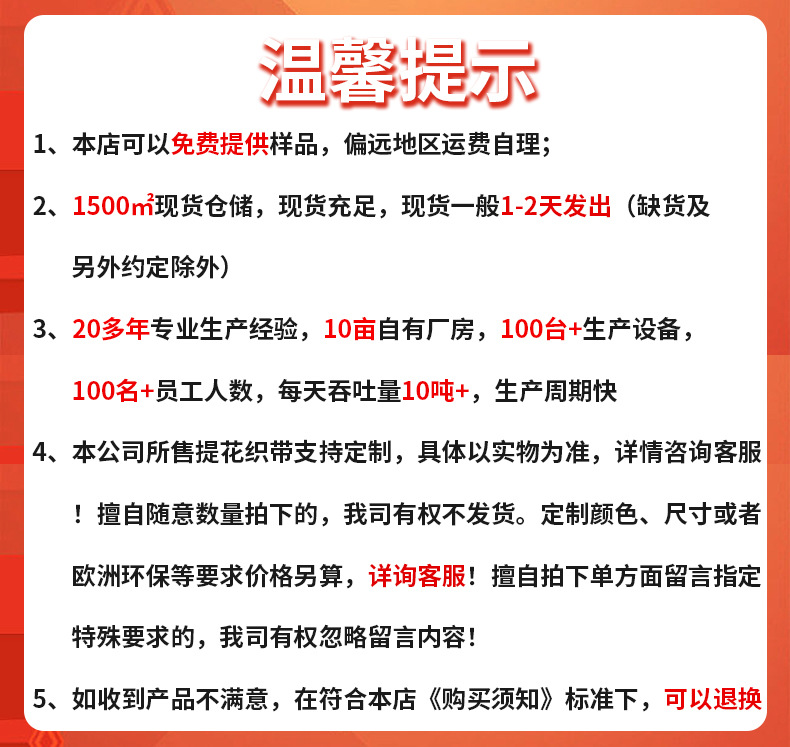 温馨提示

1、本店可以免费提供样品，偏远地区运费自理；

2、1500㎡现货仓储，现货充足，现货一般1-2天发出（缺货及另外约定除外）

3、20多年专业生产经验，10亩自有厂房，100台+生产设备，100名+员工人数，每天吞吐量10吨+，生产周期快

4、本公司所售提花织带支持定制，具体以实物为准，详情咨询客服！擅自随意数量拍下的，我司有权不发货。定制颜色、尺寸或者欧洲环保等要求价格另算，详询客服！擅自拍下单方面留言指定特殊要求的，我司有权忽略留言内容！

5、如收到产品不满意，在符合本店《购买须知》标准下，可以退换